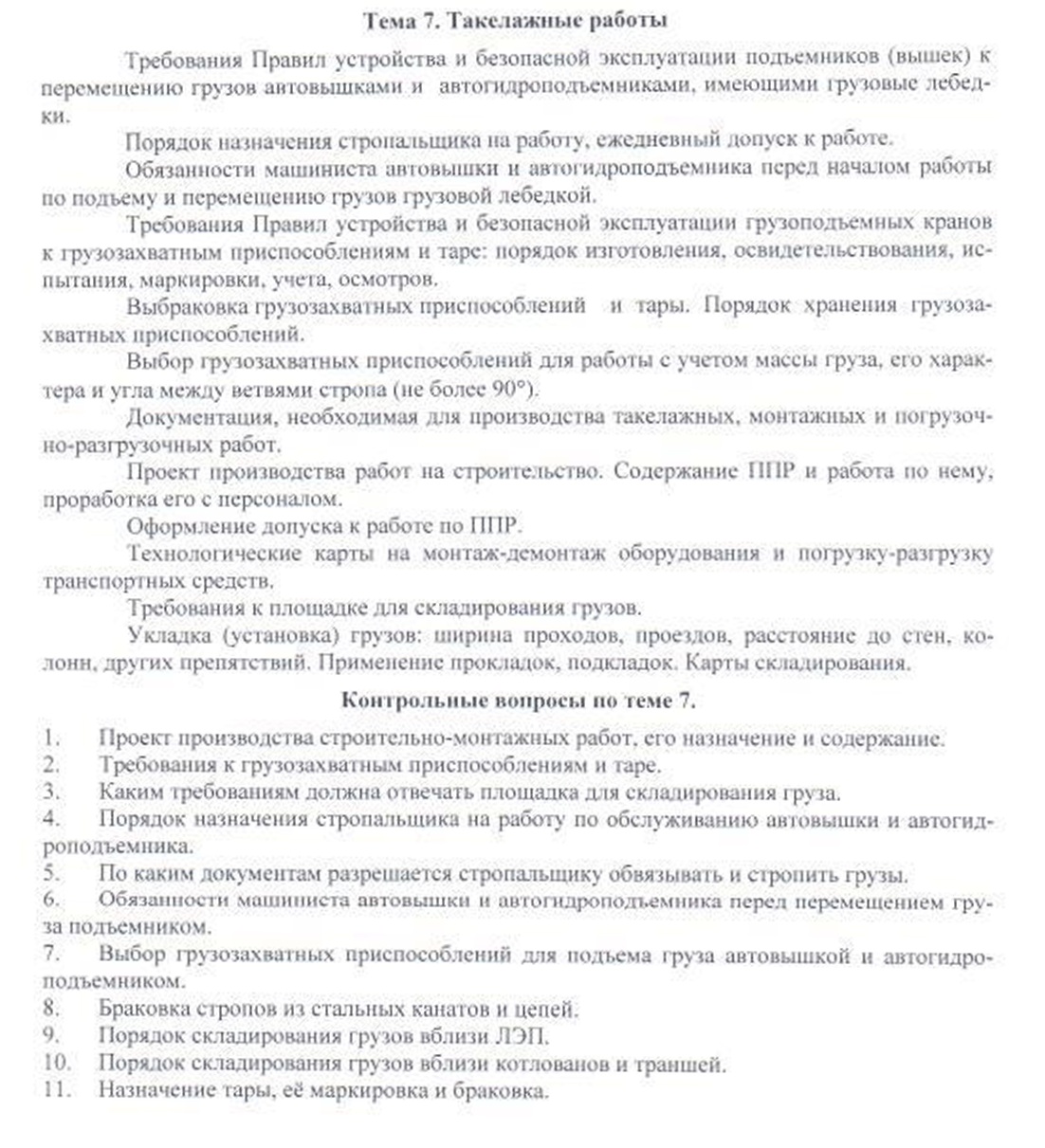 Тема 7. Такелажные работы

Требования Правил устройства и безопасной эксплуатации подъемников (вышек) к перемещению грузов автовышками и автогидроподъемниками, имеющими грузовые лебедки.

Порядок назначения стропальщика на работу, ежедневный допуск к работе.

Обязанности машиниста автовышки и автогидроподъемника перед началом работы по подъему и перемещению грузов грузовой лебедкой.

Требования Правил устройства и безопасной эксплуатации грузоподъемных кранов к грузозахватным приспособлениям и таре: порядок изготовления, освидетельствования, испытания, маркировки, учета, осмотров.

Выбраковка грузозахватных приспособлений и тары. Порядок хранения грузозахватных приспособлений.

Выбор грузозахватных приспособлений для работы с учетом массы груза, его характера и угла между ветвями стропа (не более 90°).

Документация, необходимая для производства такелажных, монтажных и погрузочно-разгрузочных работ.

Проект производства работ на строительство. Содержание ППР и работа по нему, проработка его с персоналом.

Оформление допуска к работе по ППР.

Технологические карты на монтаж-демонтаж оборудования и погрузку-разгрузку транспортных средств.

Требования к площадке для складирования грузов.

Укладка (установка) грузов: ширина проходов, проездов, расстояние до стен, колонн, других препятствий. Применение прокладок, подкладок. Карты складирования.

Контрольные вопросы по теме 7.

1. Проект производства строительно-монтажных работ, его назначение и содержание.
2. Требования к грузозахватным приспособлениям и таре.
3. Каким требованиям должна отвечать площадка для складирования груза.
4. Порядок назначения стропальщика на работу по обслуживанию автовышки и автогидроподъемника.
5. По каким документам разрешается стропальщику обвязывать и стропить грузы.
6. Обязанности машиниста автовышки и автогидроподъемника перед перемещением груза подъемником.
7. Выбор грузозахватных приспособлений для подъема груза автовышкой и автогидроподъемником.
8. Браковка стропов из стальных канатов и цепей.
9. Порядок складирования грузов вблизи ЛЭП.
10. Порядок складирования грузов вблизи котлованов и траншей.
11. Назначение тары, её маркировка и браковка.